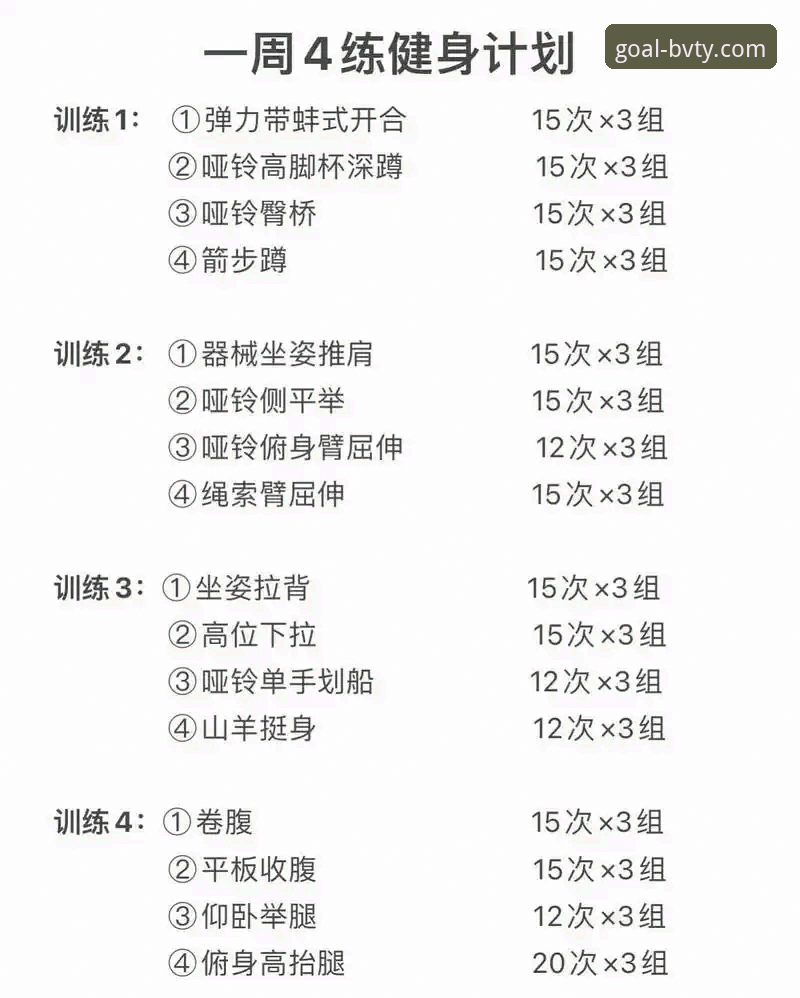 一周4练健身计划

goal-bvty.com

训练1： ①弹力带蚌式开合 15次×3组
②哑铃高脚杯深蹲 15次×3组
③哑铃臀桥 15次×3组
④箭步蹲 15次×3组

训练2： ①器械坐姿推肩 15次×3组
②哑铃侧平举 15次×3组
③哑铃俯身臂屈伸 12次×3组
④绳索臂屈伸 15次×3组

训练3： ①坐姿拉背 15次×3组
②高位下拉 15次×3组
③哑铃单手划船 12次×3组
④山羊挺身 12次×3组

训练4： ①卷腹 15次×3组
②平板收腹 15次×3组
③仰卧举腿 12次×3组
④俯身高抬腿 20次×3组